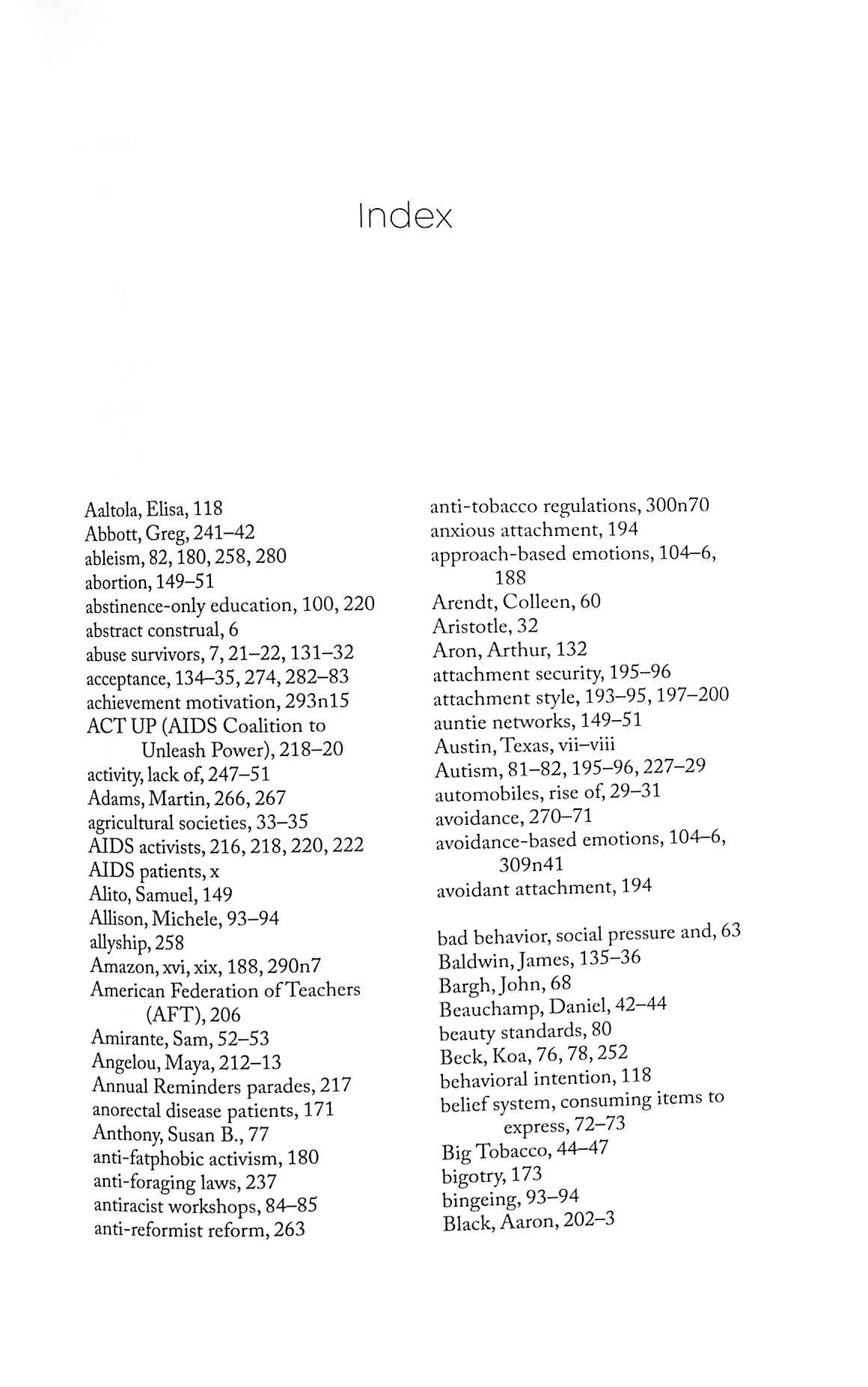 Index

Aaltola, Elisa, 118
Abbott, Greg, 241–42
ableism, 82, 180, 258, 280
abortion, 149–51
abstinence-only education, 100, 220
abstract construal, 6
abuse survivors, 7, 21–22, 131–32
acceptance, 134–35, 274, 282–83
achievement motivation, 293n15
ACT UP (AIDS Coalition to Unleash Power), 218–20
activity, lack of, 247–51
Adams, Martin, 266, 267
agricultural societies, 33–35
AIDS activists, 216, 218, 220, 222
AIDS patients, x
Alito, Samuel, 149
Allison, Michele, 93–94
allyship, 258
Amazon, xvi, xix, 188, 290n7
American Federation of Teachers (AFT), 206
Amirante, Sam, 52–53
Angelou, Maya, 212–13
Annual Reminders parades, 217
anorectal disease patients, 171
Anthony, Susan B., 77
anti-fatphobic activism, 180
anti-foraging laws, 237
antiracist workshops, 84–85
anti-reformist reform, 263

anti-tobacco regulations, 300n70
anxious attachment, 194
approach-based emotions, 104–6, 188
Arendt, Colleen, 60
Aristotle, 32
Aron, Arthur, 132
attachment security, 195–96
attachment style, 193–95, 197–200
auntie networks, 149–51
Austin, Texas, vii–viii
Autism, 81–82, 195–96, 227–29
automobiles, rise of, 29–31
avoidance, 270–71
avoidance-based emotions, 104–6, 309n41
avoidant attachment, 194

bad behavior, social pressure and, 63
Baldwin, James, 135–36
Bargh, John, 68
Beauchamp, Daniel, 42–44
beauty standards, 80
Beck, Koa, 76, 78, 252
behavioral intention, 118
belief system, consuming items to express, 72–73
Big Tobacco, 44–47
bigotry, 173
bingeing, 93–94
Black, Aaron, 202–3